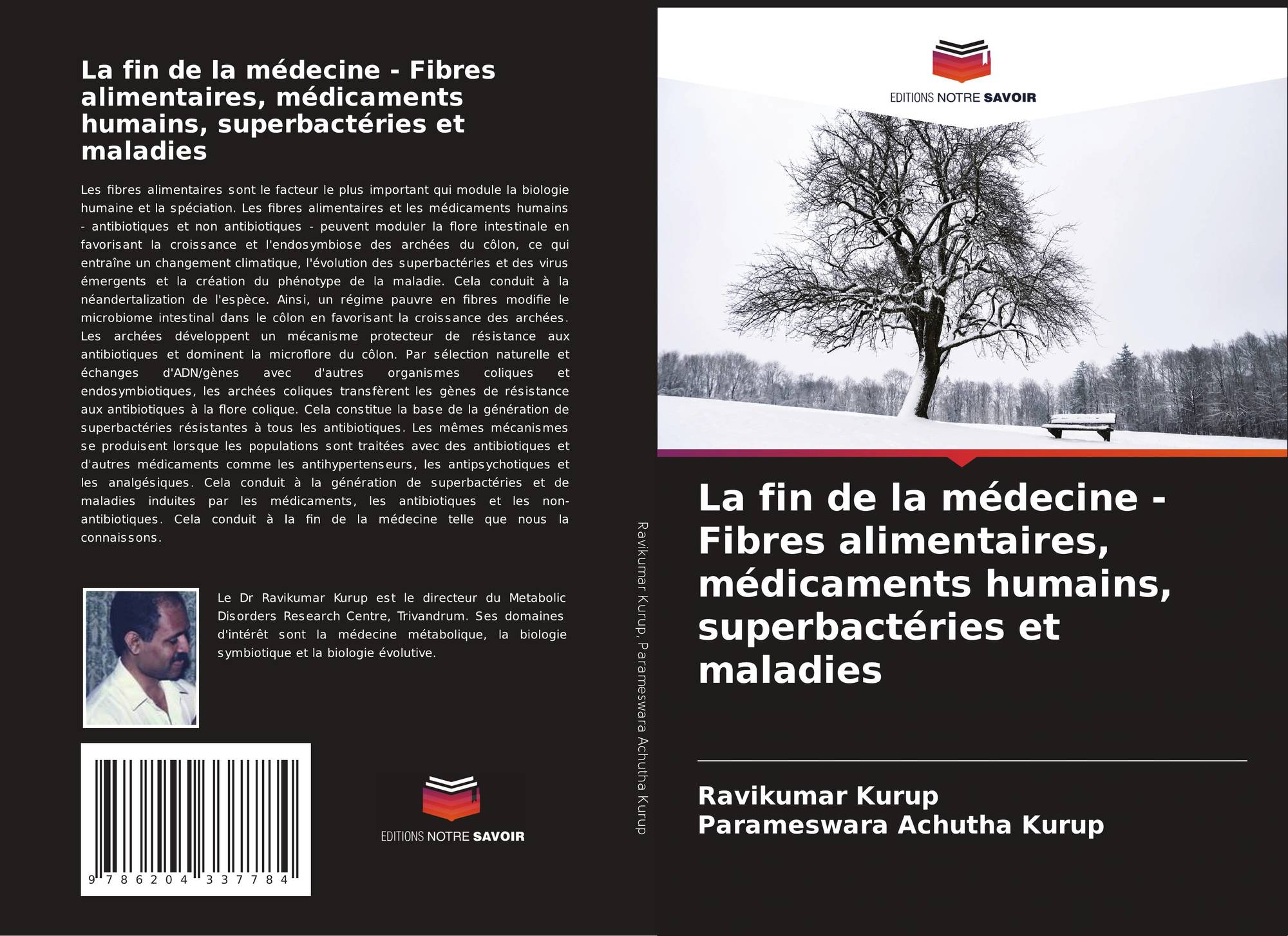 La fin de la médecine - Fibres alimentaires, médicaments humains, superbactéries et maladies

Les fibres alimentaires sont le facteur le plus important qui module la biologie humaine et la spéciation. Les fibres alimentaires et les médicaments humains - antibiotiques et non antibiotiques - peuvent moduler la flore intestinale en favorisant la croissance et l'endosymbiose des archées du côlon, ce qui entraîne un changement climatique, l'évolution des superbactéries et des virus émergents et la création du phénotype de la maladie. Cela conduit à la néandertalization de l'espèce. Ainsi, un régime pauvre en fibres modifie le microbiome intestinal dans le côlon en favorisant la croissance des archées. Les archées développent un mécanisme protecteur de résistance aux antibiotiques et dominent la microflore du côlon. Par sélection naturelle et échanges d'ADN/gènes avec d'autres organismes coliques et endosymbiotiques, les archées coliques transfèrent les gènes de résistance aux antibiotiques à la flore colique. Cela constitue la base de la génération de superbactéries résistantes à tous les antibiotiques. Les mêmes mécanismes se produisent lorsque les populations sont traitées avec des antibiotiques et d'autres médicaments comme les antihypertenseurs, les antipsychotiques et les analgésiques. Cela conduit à la génération de superbactéries et de maladies induites par les médicaments, les antibiotiques et les non-antibiotiques. Cela conduit à la fin de la médecine telle que nous la connaissons.

Le Dr Ravikumar Kurup est le directeur du Metabolic Disorders Research Centre, Trivandrum. Ses domaines d'intérêt sont la médecine métabolique, la biologie symbiotique et la biologie évolutive.

9 786204 337784

EDITIONS NOTRE SAVOIR

Ravikumar Kurup, Parameswara Achutha Kurup

EDITIONS NOTRE SAVOIR

La fin de la médecine - Fibres alimentaires, médicaments humains, superbactéries et maladies

Ravikumar Kurup
Parameswara Achutha Kurup